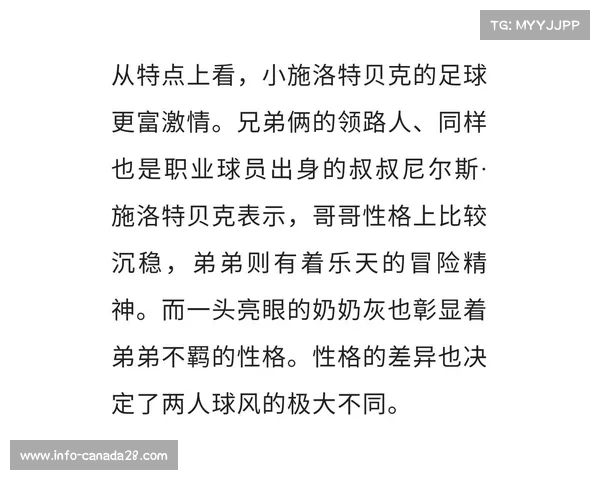 TG: MYYJJPP

从特点上看，小施洛特贝克的足球更富激情。兄弟俩的领路人、同样也是职业球员出身的叔叔尼尔斯·施洛特贝克表示，哥哥性格上比较沉稳，弟弟则有着乐天的冒险精神。而一头亮眼的奶奶灰也彰显着弟弟不羁的性格。性格的差异也决定了两人球风的极大不同。

www.info-canada28.com